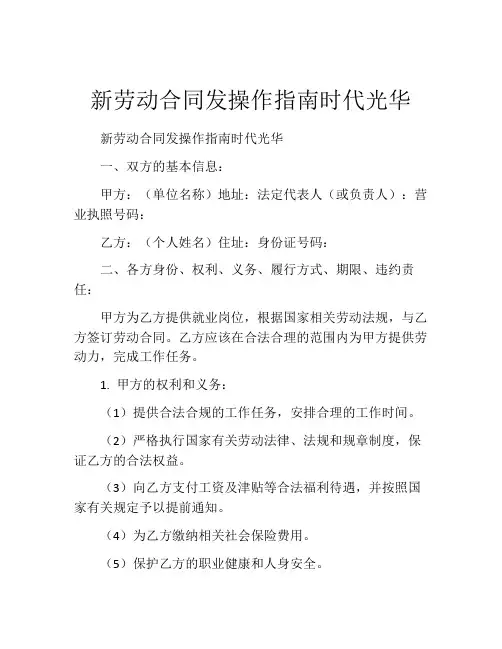 新劳动合同发操作指南时代光华

新劳动合同发操作指南时代光华

一、双方的基本信息：

甲方：（单位名称）地址：法定代表人（或负责人）：营业执照号码：

乙方：（个人姓名）住址：身份证号码：

二、各方身份、权利、义务、履行方式、期限、违约责任：

甲方为乙方提供就业岗位，根据国家相关劳动法规，与乙方签订劳动合同。乙方应该在合法合理的范围内为甲方提供劳动力，完成工作任务。

1. 甲方的权利和义务：

（1）提供合法合规的工作任务，安排合理的工作时间。

（2）严格执行国家有关劳动法律、法规和规章制度，保证乙方的合法权益。

（3）向乙方支付工资及津贴等合法福利待遇，并按照国家有关规定予以提前通知。

（4）为乙方缴纳相关社会保险费用。

（5）保护乙方的职业健康和人身安全。